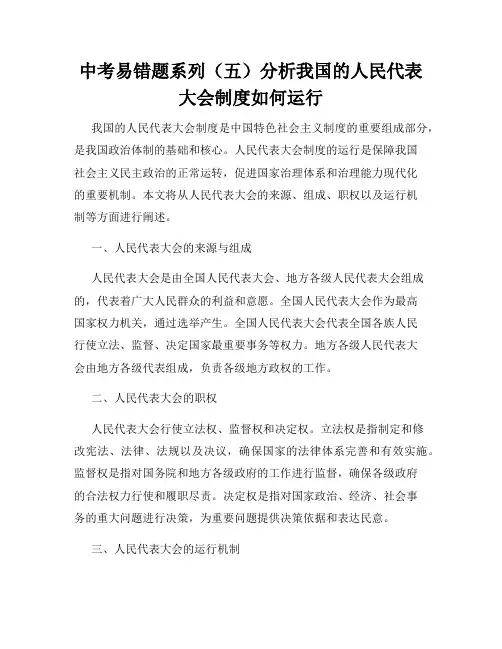 中考易错题系列（五）分析我国的人民代表大会制度如何运行

我国的人民代表大会制度是中国特色社会主义制度的重要组成部分，是我国政治体制的基础和核心。人民代表大会制度的运行是保障我国社会主义民主政治的正常运转，促进国家治理体系和治理能力现代化的重要机制。本文将从人民代表大会的来源、组成、职权以及运行机制等方面进行阐述。

一、人民代表大会的来源与组成

人民代表大会是由全国人民代表大会、地方各级人民代表大会组成的，代表着广大人民群众的利益和意愿。全国人民代表大会作为最高国家权力机关，通过选举产生。全国人民代表大会代表全国各族人民行使立法、监督、决定国家最重要事务等权力。地方各级人民代表大会由地方各级代表组成，负责各级地方政权的工作。

二、人民代表大会的职权

人民代表大会行使立法权、监督权和决定权。立法权是指制定和修改宪法、法律、法规以及决议，确保国家的法律体系完善和有效实施。监督权是指对国务院和地方各级政府的工作进行监督，确保各级政府的合法权力行使和履职尽责。决定权是指对国家政治、经济、社会事务的重大问题进行决策，为重要问题提供决策依据和表达民意。

三、人民代表大会的运行机制